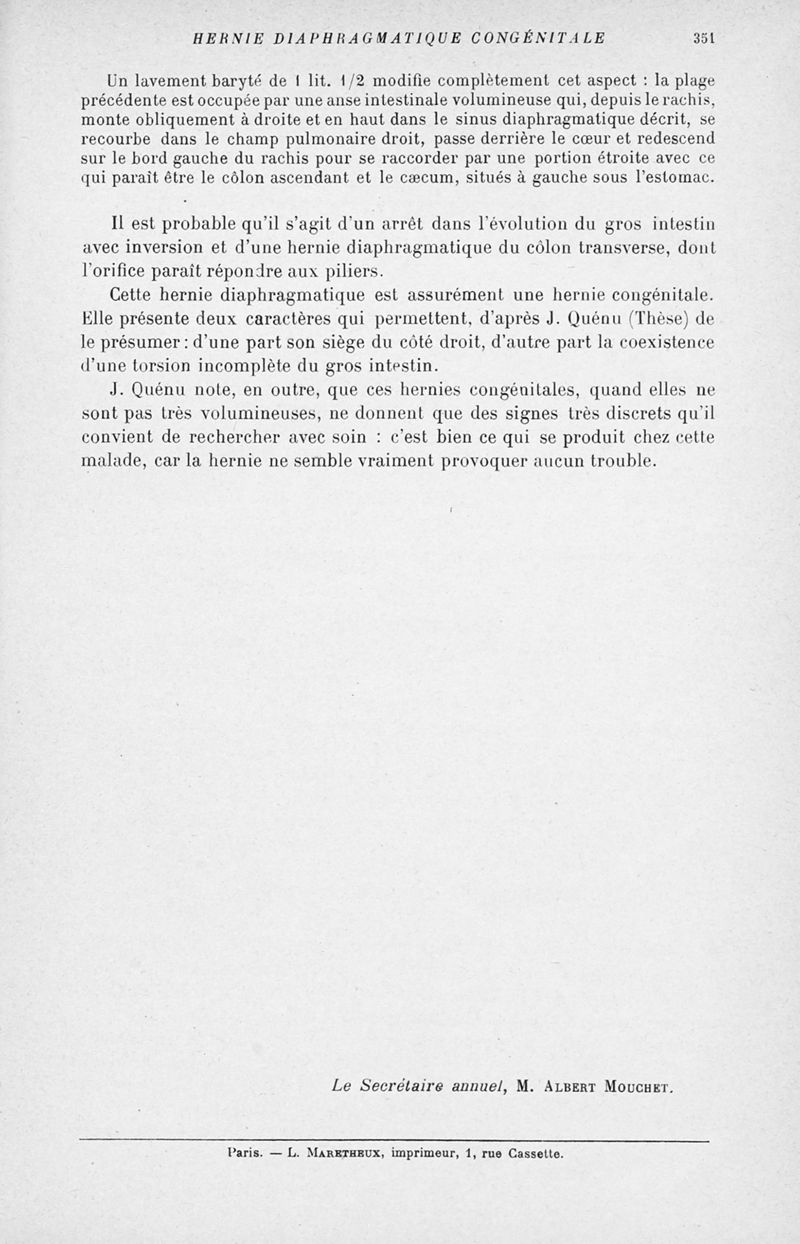 HERNIE DIAPHRAGMATIQUE CONGÉNITALE 351

Un lavement baryté de 1 lit. 1/2 modifie complètement cet aspect : la plage précédente est occupée par une anse intestinale volumineuse qui, depuis le rachis, monte obliquement à droite et en haut dans le sinus diaphragmatique décrit, se recourbe dans le champ pulmonaire droit, passe derrière le cœur et redescend sur le bord gauche du rachis pour se raccorder par une portion étroite avec ce qui paraît être le côlon ascendant et le cæcum, situés à gauche sous l'estomac.

Il est probable qu'il s'agit d'un arrêt dans l'évolution du gros intestin avec inversion et d'une hernie diaphragmatique du côlon transverse, dont l'orifice paraît répondre aux piliers.

Cette hernie diaphragmatique est assurément une hernie congénitale. Elle présente deux caractères qui permettent, d'après J. Quénu (Thèse) de le présumer : d'une part son siège du côté droit, d'autre part la coexistence d'une torsion incomplète du gros intestin.

J. Quénu note, en outre, que ces hernies congénitales, quand elles ne sont pas très volumineuses, ne donnent que des signes très discrets qu'il convient de rechercher avec soin : c'est bien ce qui se produit chez cette malade, car la hernie ne semble vraiment provoquer aucun trouble.

Le Secrétaire annuel, M. Albert Mouchet.

Paris. — L. Maretheux, imprimeur, 1, rue Cassette.